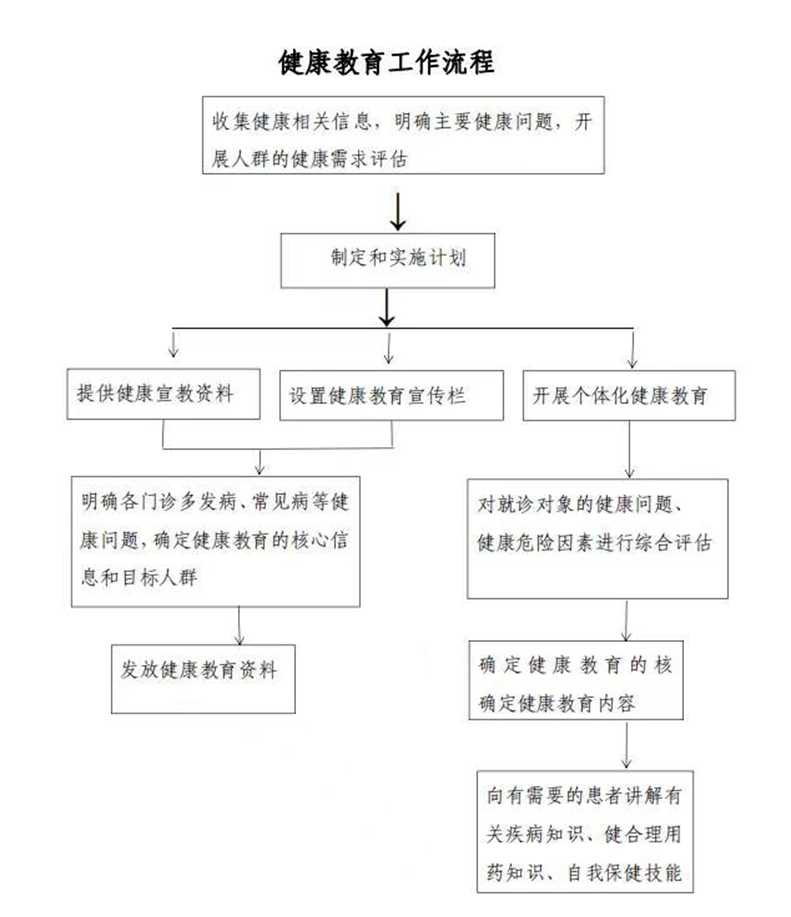 健康教育工作流程

收集健康相关信息，明确主要健康问题，开展人群的健康需求评估

制定和实施计划

提供健康宣教资料

设置健康教育宣传栏

开展个体化健康教育

明确各门诊多发病、常见病等健康问题，确定健康教育的核心信息和目标人群

发放健康教育资料

对就诊对象的健康问题、健康危险因素进行综合评估

确定健康教育的核
确定健康教育内容

向有需要的患者讲解有关疾病知识、健合理用药知识、自我保健技能